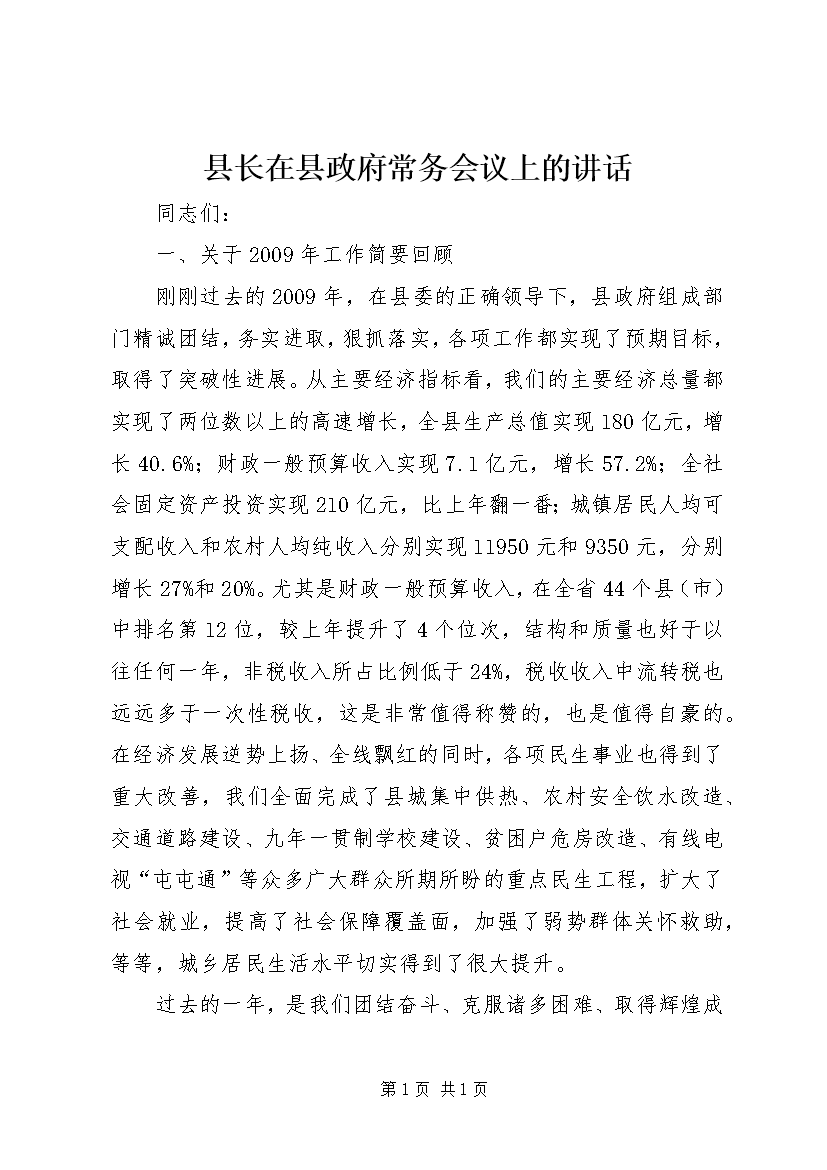 县长在县政府常务会议上的讲话

同志们：

一、关于2009年工作简要回顾

刚刚过去的2009年，在县委的正确领导下，县政府组成部门精诚团结，务实进取，狠抓落实，各项工作都实现了预期目标，取得了突破性进展。从主要经济指标看，我们的主要经济总量都实现了两位数以上的高速增长，全县生产总值实现180亿元，增长40.6%；财政一般预算收入实现7.1亿元，增长57.2%；全社会固定资产投资实现210亿元，比上年翻一番；城镇居民人均可支配收入和农村人均纯收入分别实现11950元和9350元，分别增长27%和20%。尤其是财政一般预算收入，在全省44个县（市）中排名第12位，较上年提升了4个位次，结构和质量也好于以往任何一年，非税收入所占比例低于24%，税收收入中流转税也远远多于一次性税收，这是非常值得称赞的，也是值得自豪的。在经济发展逆势上扬、全线飘红的同时，各项民生事业也得到了重大改善，我们全面完成了县城集中供热、农村安全饮水改造、交通道路建设、九年一贯制学校建设、贫困户危房改造、有线电视“屯屯通”等众多广大群众所期所盼的重点民生工程，扩大了社会就业，提高了社会保障覆盖面，加强了弱势群体关怀救助，等等，城乡居民生活水平切实得到了很大提升。

过去的一年，是我们团结奋斗、克服诸多困难、取得辉煌成

第1页 共1页